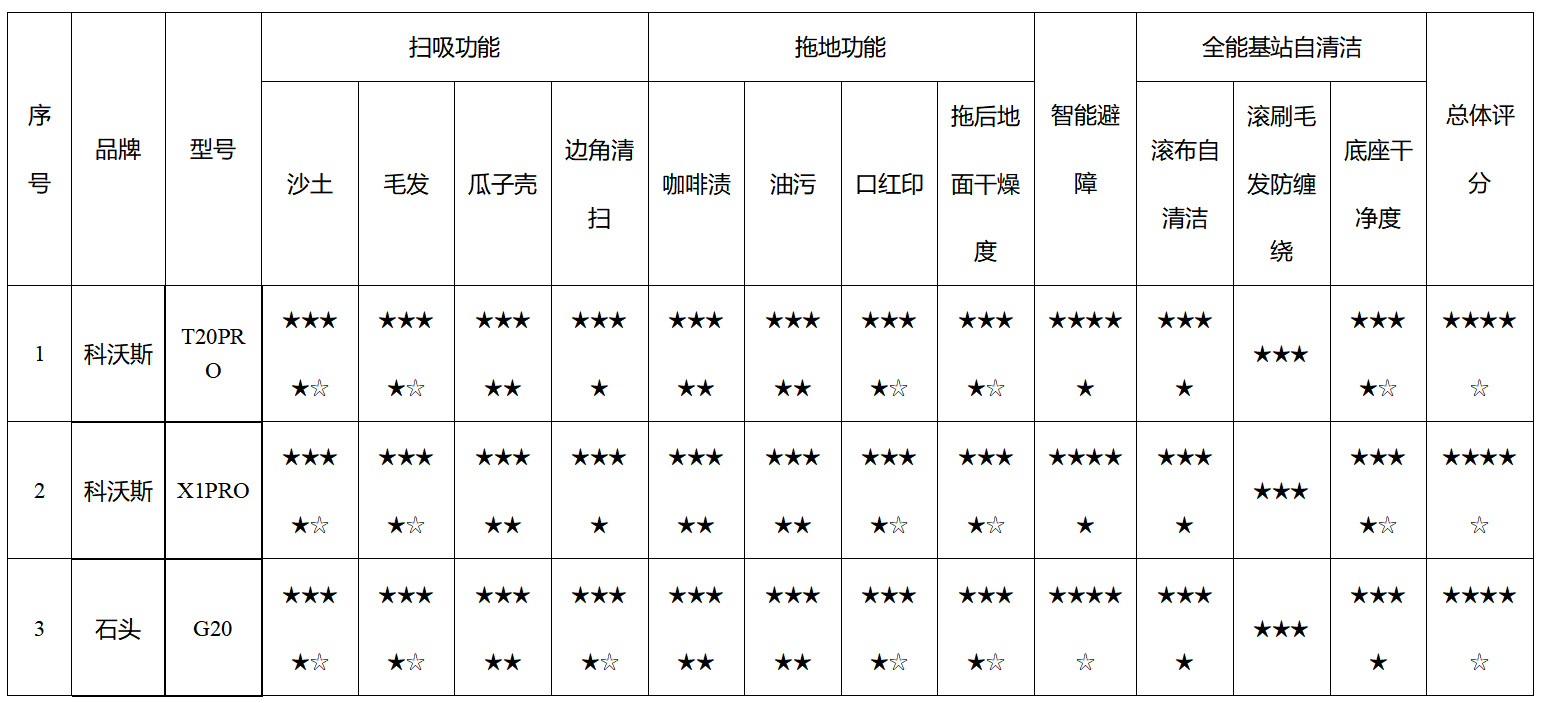 | 序号 | 品牌 | 型号 | 扫吸功能 | | | | 拖地功能 | | | | 智能避障 | 全能基站自清洁 | | | 总体评分 |
|---|---|---|---|---|---|---|---|---|---|---|---|---|---|---|---|
| | | | 沙土 | 毛发 | 瓜子壳 | 边角清扫 | 咖啡渍 | 油污 | 口红印 | 拖后地面干燥度 | | 滚布自清洁 | 滚刷毛发防缠绕 | 底座干净度 | |
| 1 | 科沃斯 | T20PRO | ★★★★☆ | ★★★★☆ | ★★★★★ | ★★★★ | ★★★★★ | ★★★★★ | ★★★★☆ | ★★★★☆ | ★★★★★ | ★★★★ | ★★★ | ★★★★☆ | ★★★★☆ |
| 2 | 科沃斯 | X1PRO | ★★★★☆ | ★★★★☆ | ★★★★★ | ★★★★ | ★★★★★ | ★★★★★ | ★★★★☆ | ★★★★☆ | ★★★★★ | ★★★★ | ★★★ | ★★★★☆ | ★★★★☆ |
| 3 | 石头 | G20 | ★★★★☆ | ★★★★☆ | ★★★★★ | ★★★★☆ | ★★★★★ | ★★★★★ | ★★★★☆ | ★★★★☆ | ★★★★☆ | ★★★★ | ★★★ | ★★★★ | ★★★★☆ |